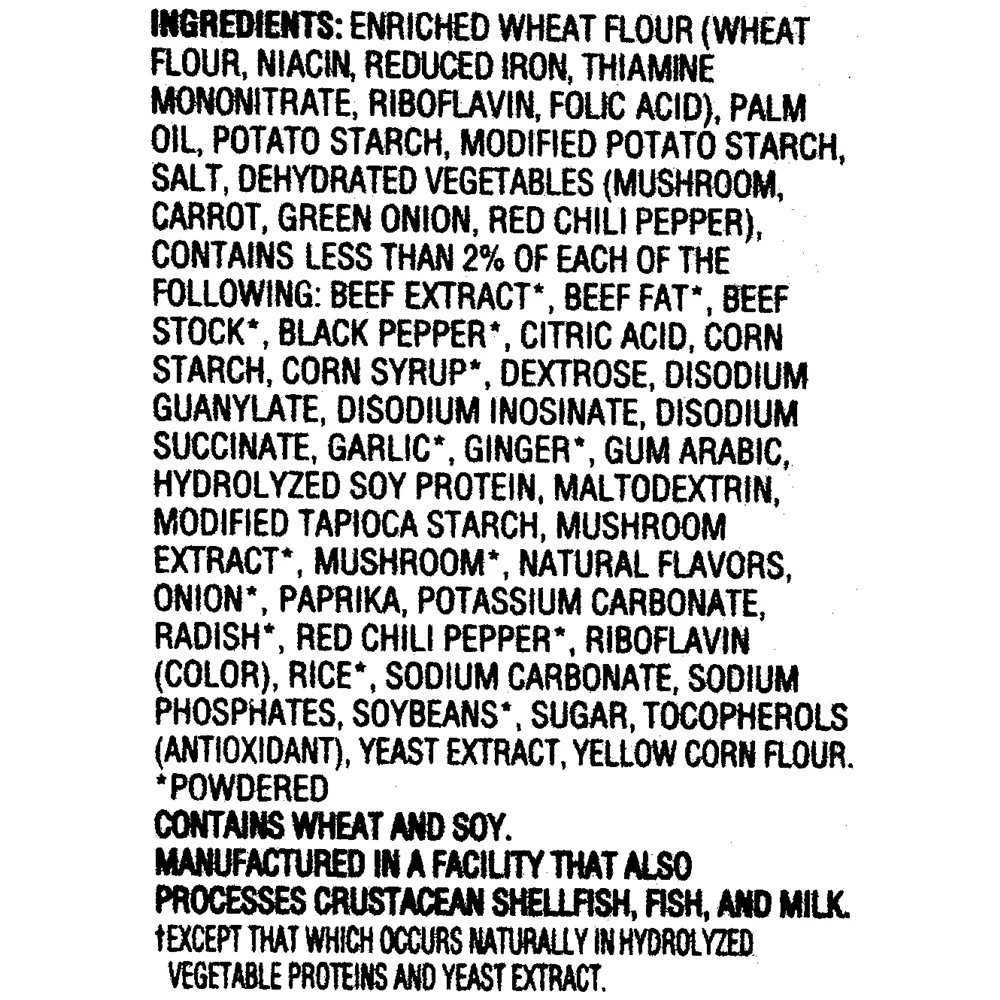 INGREDIENTS: ENRICHED WHEAT FLOUR (WHEAT FLOUR, NIACIN, REDUCED IRON, THIAMINE MONONITRATE, RIBOFLAVIN, FOLIC ACID), PALM OIL, POTATO STARCH, MODIFIED POTATO STARCH, SALT, DEHYDRATED VEGETABLES (MUSHROOM, CARROT, GREEN ONION, RED CHILI PEPPER), CONTAINS LESS THAN 2% OF EACH OF THE FOLLOWING: BEEF EXTRACT*, BEEF FAT*, BEEF STOCK*, BLACK PEPPER*, CITRIC ACID, CORN STARCH, CORN SYRUP*, DEXTROSE, DISODIUM GUANYLATE, DISODIUM INOSINATE, DISODIUM SUCCINATE, GARLIC*, GINGER*, GUM ARABIC, HYDROLYZED SOY PROTEIN, MALTODEXTRIN, MODIFIED TAPIOCA STARCH, MUSHROOM EXTRACT*, MUSHROOM*, NATURAL FLAVORS, ONION*, PAPRIKA, POTASSIUM CARBONATE, RADISH*, RED CHILI PEPPER*, RIBOFLAVIN (COLOR), RICE*, SODIUM CARBONATE, SODIUM PHOSPHATES, SOYBEANS*, SUGAR, TOCOPHEROLS (ANTIOXIDANT), YEAST EXTRACT, YELLOW CORN FLOUR.
*POWDERED
CONTAINS WHEAT AND SOY.
MANUFACTURED IN A FACILITY THAT ALSO PROCESSES CRUSTACEAN SHELLFISH, FISH, AND MILK.
†EXCEPT THAT WHICH OCCURS NATURALLY IN HYDROLYZED VEGETABLE PROTEINS AND YEAST EXTRACT.